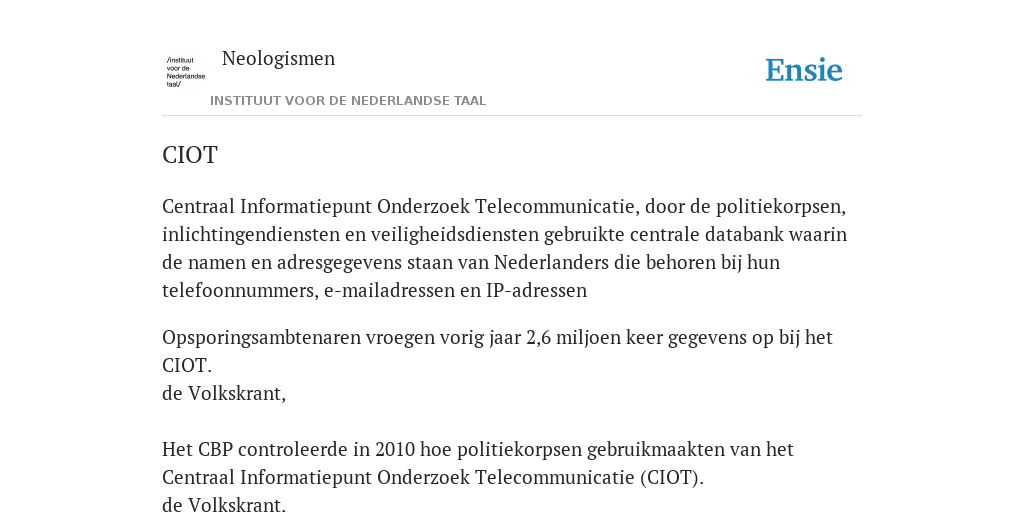 /instituut voor de Nederlandse taal/

Neologismen

INSTITUUT VOOR DE NEDERLANDSE TAAL

Ensie

CIOT

Centraal Informatiepunt Onderzoek Telecommunicatie, door de politiekorpsen, inlichtingendiensten en veiligheidsdiensten gebruikte centrale databank waarin de namen en adresgegevens staan van Nederlanders die behoren bij hun telefoonnummers, e-mailadressen en IP-adressen

Opsporingsambtenaren vroegen vorig jaar 2,6 miljoen keer gegevens op bij het CIOT.
de Volkskrant,

Het CBP controleerde in 2010 hoe politiekorpsen gebruikmaakten van het Centraal Informatiepunt Onderzoek Telecommunicatie (CIOT).
de Volkskrant,